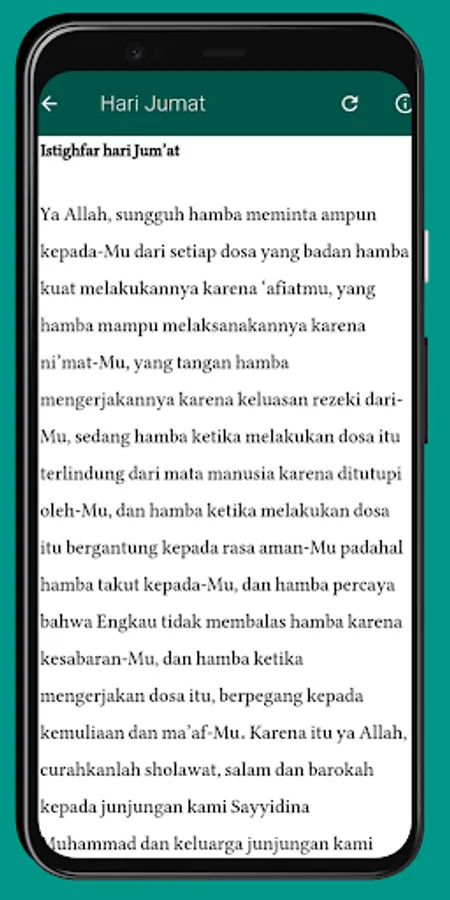 Hari Jumat

Istighfar hari Jum'at

Ya Allah, sungguh hamba meminta ampun kepada-Mu dari setiap dosa yang badan hamba kuat melakukannya karena 'afiatmu, yang hamba mampu melaksanakannya karena ni'mat-Mu, yang tangan hamba mengerjakannya karena keluasan rezeki dari-Mu, sedang hamba ketika melakukan dosa itu terlindung dari mata manusia karena ditutupi oleh-Mu, dan hamba ketika melakukan dosa itu bergantung kepada rasa aman-Mu padahal hamba takut kepada-Mu, dan hamba percaya bahwa Engkau tidak membalas hamba karena kesabaran-Mu, dan hamba ketika mengerjakan dosa itu, berpegang kepada kemuliaan dan ma'af-Mu. Karena itu ya Allah, curahkanlah sholawat, salam dan barokah kepada junjungan kami Sayyidina Muhammad dan keluarga junjungan kami